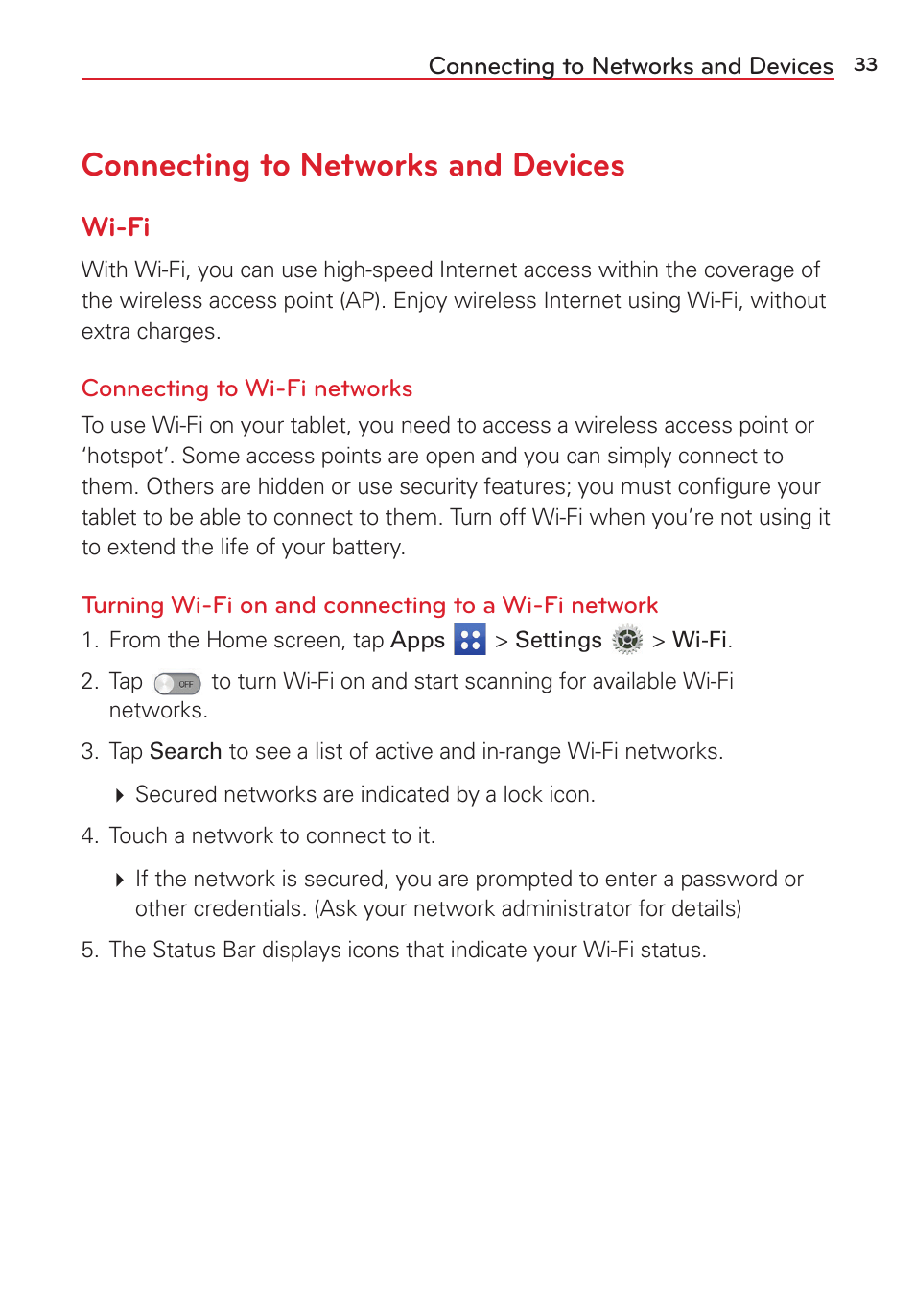 Connecting to Networks and Devices 33

Connecting to Networks and Devices

Wi-Fi

With Wi-Fi, you can use high-speed Internet access within the coverage of the wireless access point (AP). Enjoy wireless Internet using Wi-Fi, without extra charges.

Connecting to Wi-Fi networks

To use Wi-Fi on your tablet, you need to access a wireless access point or 'hotspot'. Some access points are open and you can simply connect to them. Others are hidden or use security features; you must configure your tablet to be able to connect to them. Turn off Wi-Fi when you're not using it to extend the life of your battery.

Turning Wi-Fi on and connecting to a Wi-Fi network

1. From the Home screen, tap Apps > Settings > Wi-Fi.

2. Tap OFF to turn Wi-Fi on and start scanning for available Wi-Fi networks.

3. Tap Search to see a list of active and in-range Wi-Fi networks.

Secured networks are indicated by a lock icon.

4. Touch a network to connect to it.

If the network is secured, you are prompted to enter a password or other credentials. (Ask your network administrator for details)

5. The Status Bar displays icons that indicate your Wi-Fi status.